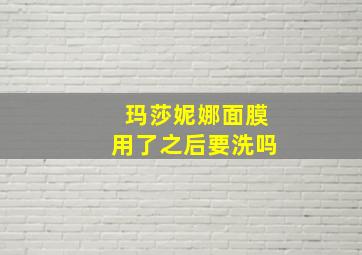 玛莎妮娜面膜
用了之后要洗吗